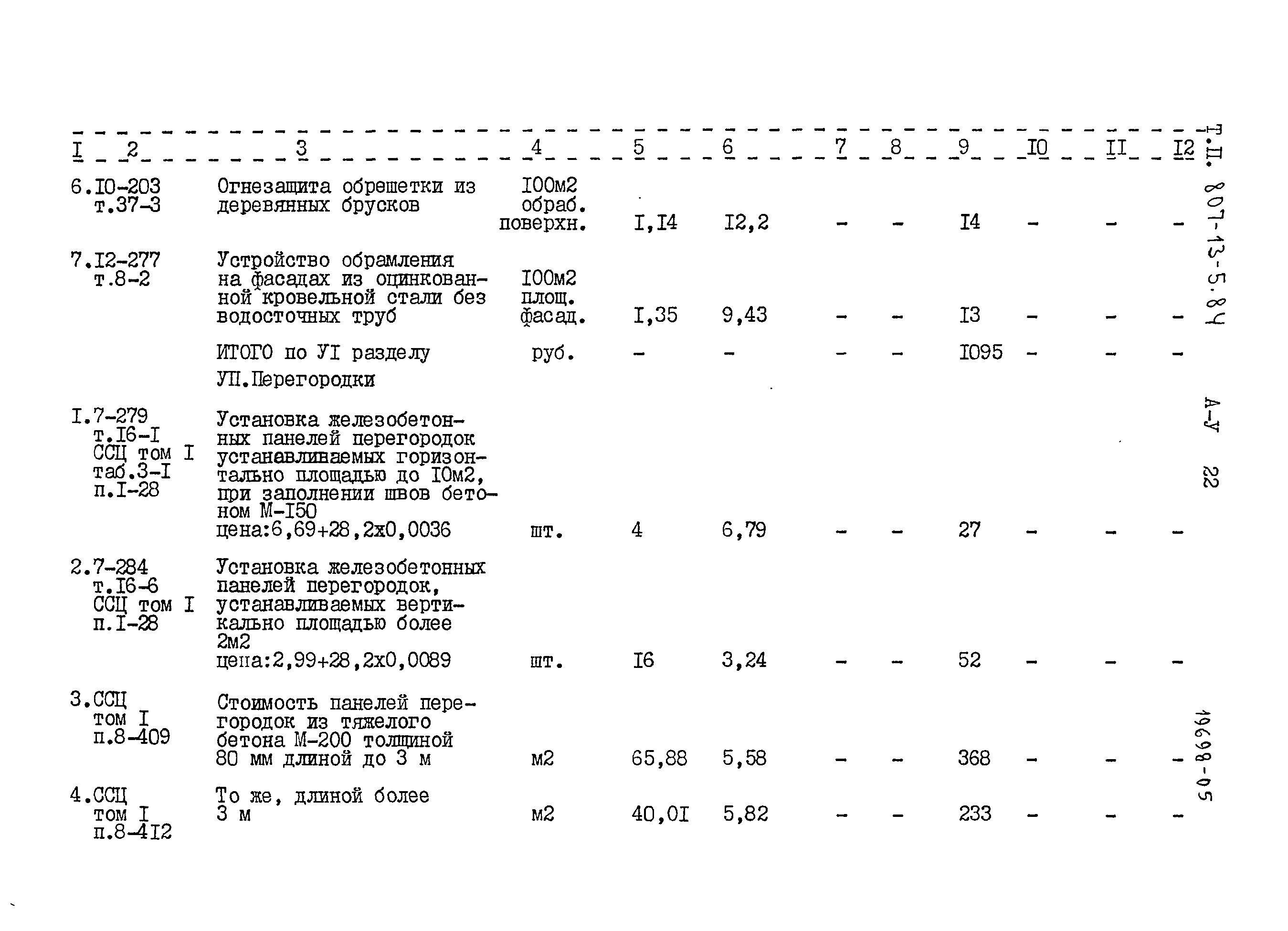 | I | 2 | 3 | 4 | 5 | 6 | 7 | 8 | 9 | I0 | II | I2 |
|---|---|---|---|---|---|---|---|---|---|---|---|
| 6. | I0-203 т.37-3 | Огнезащита обрешетки из деревянных брусков | I00м2 обраб. поверхн. | I,I4 | I2,2 | - | - | I4 | - | - | - |
| 7. | I2-277 т.8-2 | Устройство обрамления на фасадах из оцинкованной кровельной стали без водосточных труб | I00м2 площ. фасад. | I,35 | 9,43 | - | - | I3 | - | - | - |
| | | ИТОГО по УI разделу | руб. | - | - | - | - | I095 | - | - | - |
| | | УП.Перегородки | | | | | | | | | |
| I. | 7-279 т.I6-I ССЦ том I таб.3-I п.I-28 | Установка железобетонных панелей перегородок устанавливаемых горизонтально площадью до I0м2, при заполнении швов бетоном М-I50 цена:6,69+28,2х0,0036 | шт. | 4 | 6,79 | - | - | 27 | - | - | - |
| 2. | 7-284 т.I6-6 ССЦ том I п.I-28 | Установка железобетонных панелей перегородок, устанавливаемых вертикально площадью более 2м2 цена:2,99+28,2х0,0089 | шт. | I6 | 3,24 | - | - | 52 | - | - | - |
| 3. | ССЦ том I п.8-409 | Стоимость панелей перегородок из тяжелого бетона М-200 толщиной 80 мм длиной до 3 м | м2 | 65,88 | 5,58 | - | - | 368 | - | - | - |
| 4. | ССЦ том I п.8-4I2 | То же, длиной более 3 м | м2 | 40,0I | 5,82 | - | - | 233 | - | - | - |

Т.П. 807-13-5.84

А-У 22

19698-05